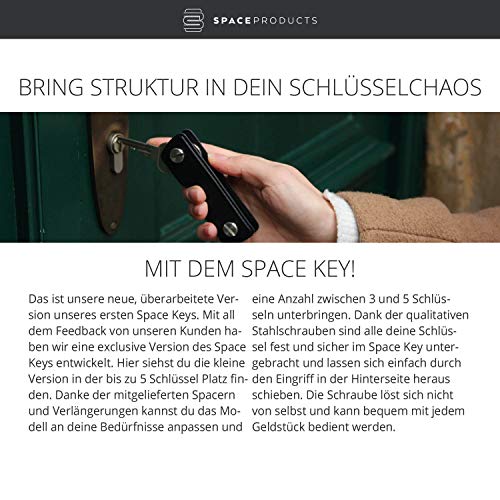 SPACEPRODUCTS

BRING STRUKTUR IN DEIN SCHLÜSSELCHAOS

MIT DEM SPACE KEY!

Das ist unsere neue, überarbeitete Version unseres ersten Space Keys. Mit all dem Feedback von unseren Kunden haben wir eine exclusive Version des Space Keys entwickelt. Hier siehst du die kleine Version in der bis zu 5 Schlüssel Platz finden. Danke der mitgelieferten Spacern und Verlängerungen kannst du das Modell an deine Bedürfnisse anpassen und eine Anzahl zwischen 3 und 5 Schlüsseln unterbringen. Dank der qualitativen Stahlschrauben sind alle deine Schlüssel fest und sicher im Space Key untergebracht und lassen sich einfach durch den Eingriff in der Hinterseite heraus schieben. Die Schraube löst sich nicht von selbst und kann bequem mit jedem Geldstück bedient werden.